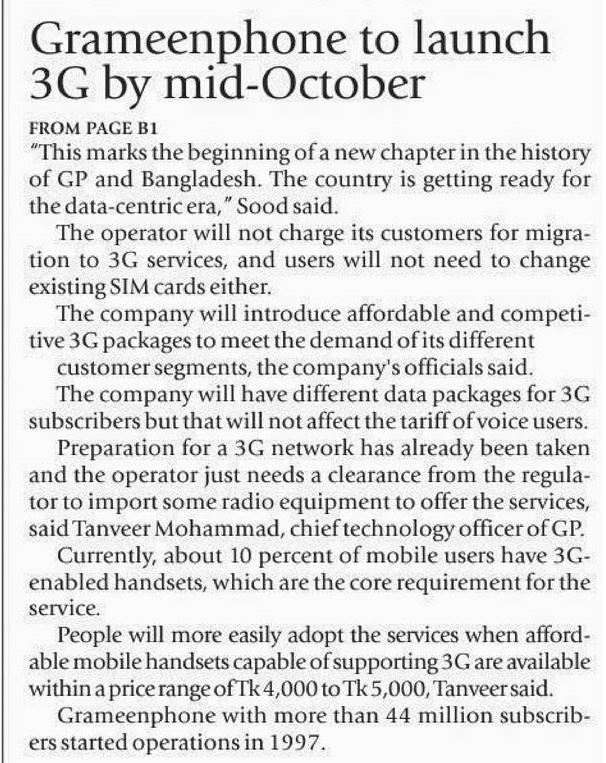 Grameenphone to launch 3G by mid-October

FROM PAGE B1

"This marks the beginning of a new chapter in the history of GP and Bangladesh. The country is getting ready for the data-centric era," Sood said.

The operator will not charge its customers for migration to 3G services, and users will not need to change existing SIM cards either.

The company will introduce affordable and competitive 3G packages to meet the demand of its different customer segments, the company's officials said.

The company will have different data packages for 3G subscribers but that will not affect the tariff of voice users.

Preparation for a 3G network has already been taken and the operator just needs a clearance from the regulator to import some radio equipment to offer the services, said Tanveer Mohammad, chief technology officer of GP.

Currently, about 10 percent of mobile users have 3G-enabled handsets, which are the core requirement for the service.

People will more easily adopt the services when affordable mobile handsets capable of supporting 3G are available within a price range of Tk 4,000 to Tk 5,000, Tanveer said.

Grameenphone with more than 44 million subscribers started operations in 1997.